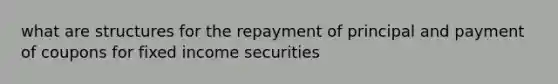 what are structures for the repayment of principal and payment of coupons for fixed income securities